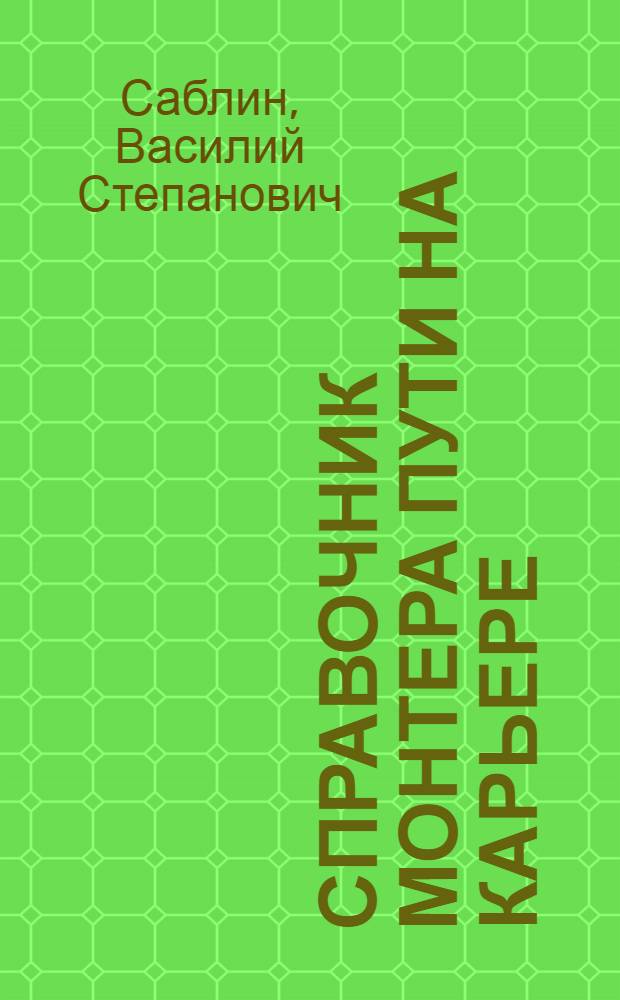 Саблин, Василий Степанович

СПРАВОЧНИК МОНТЕРА ПУТИ НА КАРЬЕРЕ